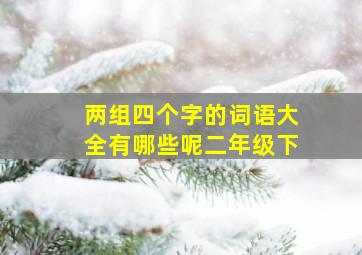 两组四个字的词语大全有哪些呢二年级下